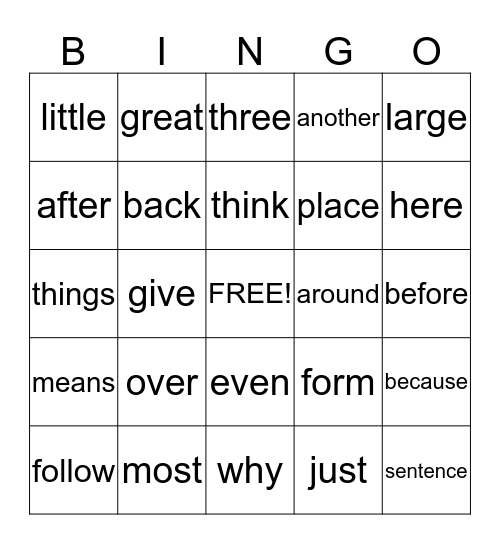 | B | I | N | G | O |
|---|---|---|---|---|
| little | great | three | another | large |
| after | back | think | place | here |
| things | give | FREE! | around | before |
| means | over | even | form | because |
| follow | most | why | just | sentence |